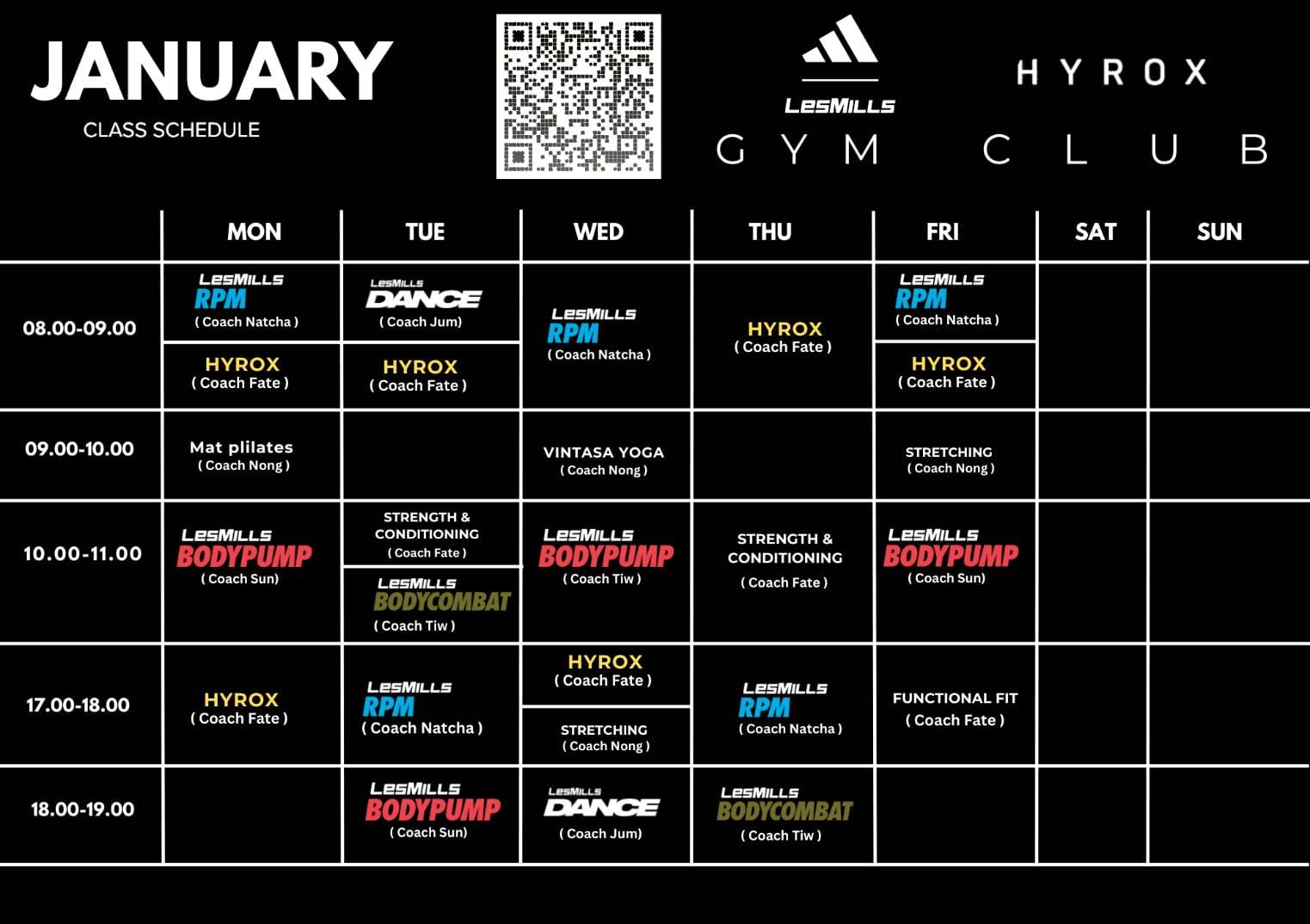 JANUARY
CLASS SCHEDULE

LESMILLS
HYROX
GYM CLUB

| | MON | TUE | WED | THU | FRI | SAT | SUN |
|---|---|---|---|---|---|---|---|
| 08.00-09.00 | LESMILLS RPM ( Coach Natcha ) HYROX ( Coach Fate ) | LESMILLS DANCE ( Coach Jum) HYROX ( Coach Fate ) | LESMILLS RPM ( Coach Natcha ) | HYROX ( Coach Fate ) | LESMILLS RPM ( Coach Natcha ) HYROX ( Coach Fate ) | | |
| 09.00-10.00 | Mat plilates ( Coach Nong ) | | VINTASA YOGA ( Coach Nong ) | | STRETCHING ( Coach Nong ) | | |
| 10.00-11.00 | LESMILLS BODYPUMP ( Coach Sun) | STRENGTH & CONDITIONING ( Coach Fate ) LESMILLS BODYCOMBAT ( Coach Tiw ) | LESMILLS BODYPUMP ( Coach Tiw ) | STRENGTH & CONDITIONING ( Coach Fate ) | LESMILLS BODYPUMP ( Coach Sun) | | |
| 17.00-18.00 | HYROX ( Coach Fate ) | LESMILLS RPM ( Coach Natcha ) | HYROX ( Coach Fate ) STRETCHING ( Coach Nong ) | LESMILLS RPM ( Coach Natcha ) | FUNCTIONAL FIT ( Coach Fate ) | | |
| 18.00-19.00 | | LESMILLS BODYPUMP ( Coach Sun) | LESMILLS DANCE ( Coach Jum) | LESMILLS BODYCOMBAT ( Coach Tiw ) | | | |